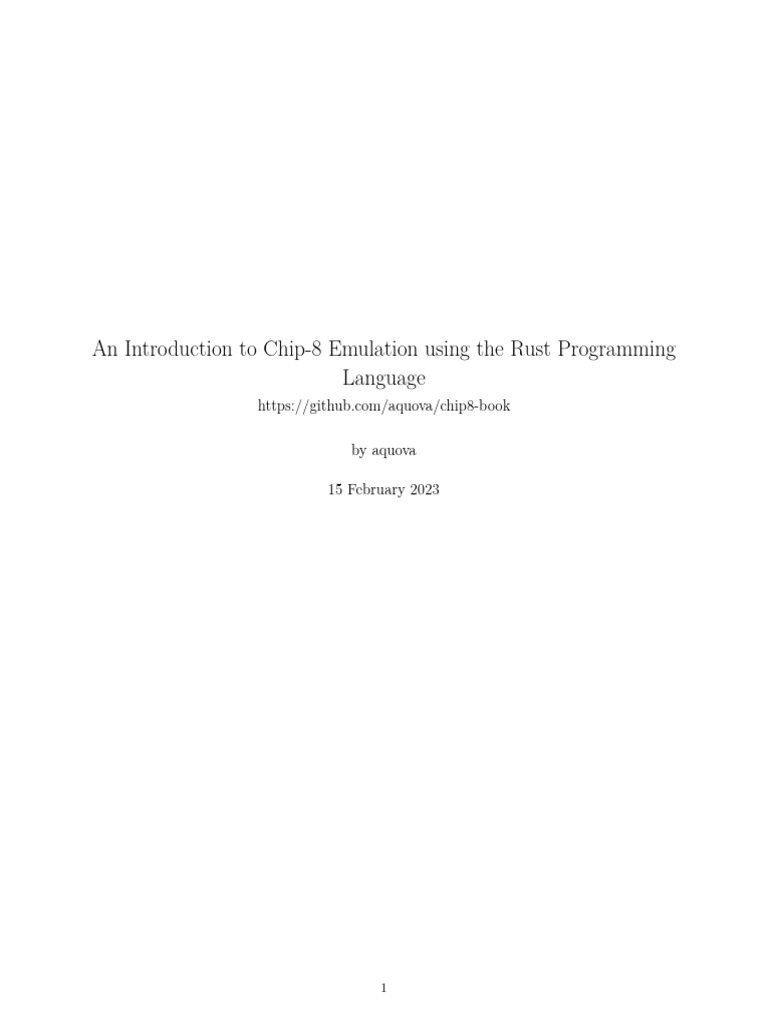 An Introduction to Chip-8 Emulation using the Rust Programming Language

https://github.com/aquova/chip8-book

by aquova

15 February 2023

1